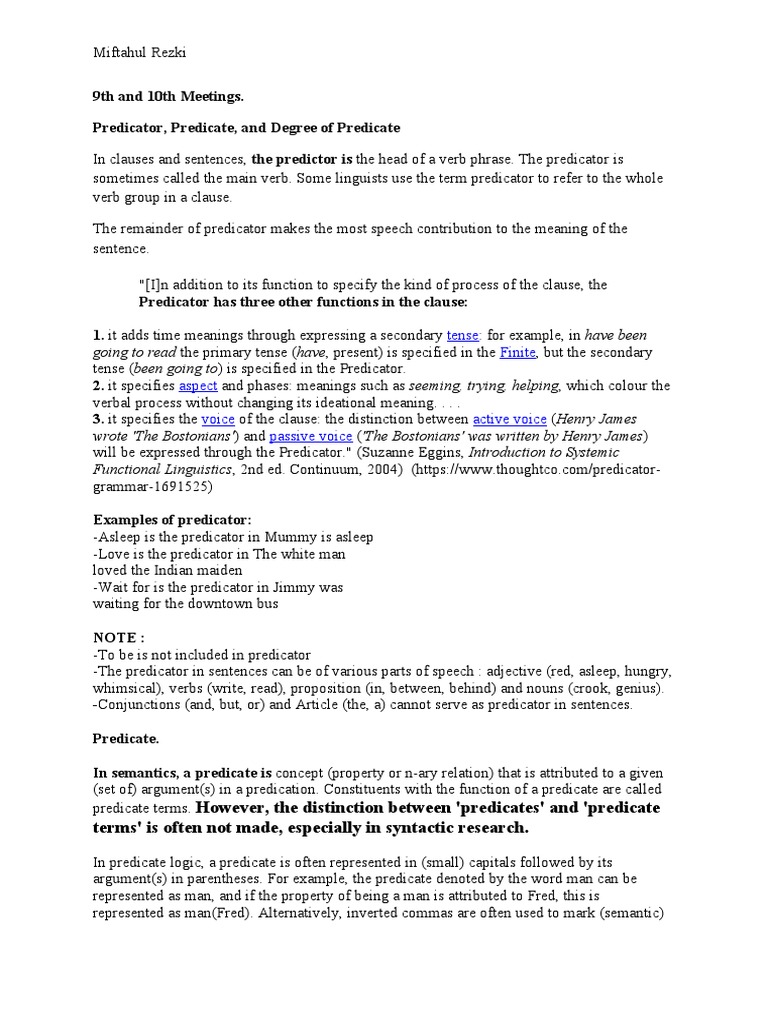 Miftahul Rezki

9th and 10th Meetings.

Predicator, Predicate, and Degree of Predicate

In clauses and sentences, the predictor is the head of a verb phrase. The predicator is sometimes called the main verb. Some linguists use the term predicator to refer to the whole verb group in a clause.

The remainder of predicator makes the most speech contribution to the meaning of the sentence.

"[I]n addition to its function to specify the kind of process of the clause, the Predicator has three other functions in the clause:

1. it adds time meanings through expressing a secondary tense: for example, in have been going to read the primary tense (have, present) is specified in the Finite, but the secondary tense (been going to) is specified in the Predicator.
2. it specifies aspect and phases: meanings such as seeming, trying, helping, which colour the verbal process without changing its ideational meaning. . . .
3. it specifies the voice of the clause: the distinction between active voice (Henry James wrote 'The Bostonians') and passive voice ('The Bostonians' was written by Henry James) will be expressed through the Predicator." (Suzanne Eggins, Introduction to Systemic Functional Linguistics, 2nd ed. Continuum, 2004) (https://www.thoughtco.com/predicator-grammar-1691525)

Examples of predicator:
-Asleep is the predicator in Mummy is asleep
-Love is the predicator in The white man loved the Indian maiden
-Wait for is the predicator in Jimmy was waiting for the downtown bus

NOTE :
-To be is not included in predicator
-The predicator in sentences can be of various parts of speech : adjective (red, asleep, hungry, whimsical), verbs (write, read), proposition (in, between, behind) and nouns (crook, genius).
-Conjunctions (and, but, or) and Article (the, a) cannot serve as predicator in sentences.

Predicate.

In semantics, a predicate is concept (property or n-ary relation) that is attributed to a given (set of) argument(s) in a predication. Constituents with the function of a predicate are called predicate terms. However, the distinction between 'predicates' and 'predicate terms' is often not made, especially in syntactic research.

In predicate logic, a predicate is often represented in (small) capitals followed by its argument(s) in parentheses. For example, the predicate denoted by the word man can be represented as man, and if the property of being a man is attributed to Fred, this is represented as man(Fred). Alternatively, inverted commas are often used to mark (semantic)